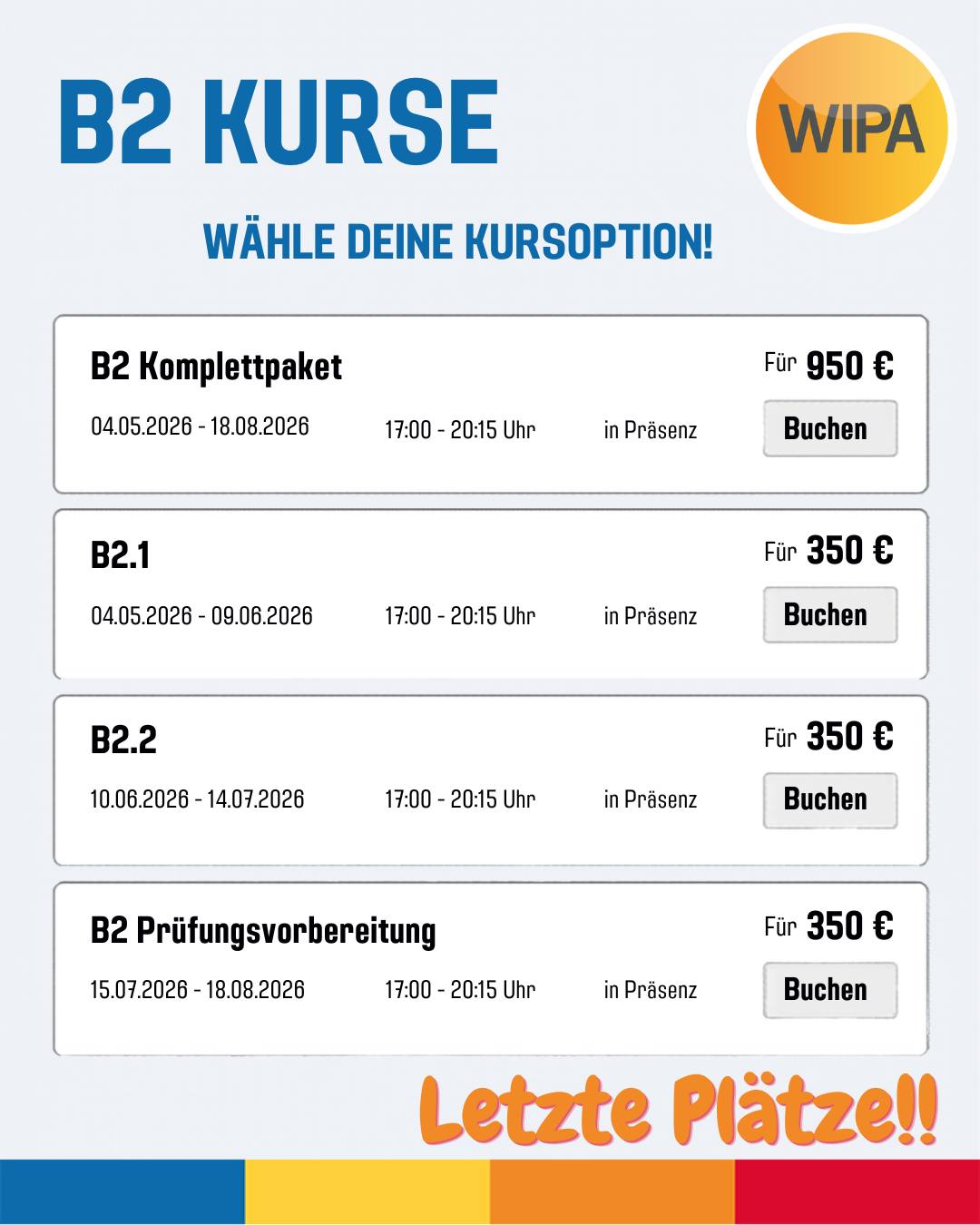 B2 KURSE

WIPA

WÄHLE DEINE KURSOPTION!

B2 Komplettpaket
Für 950 €
04.05.2026 - 18.08.2026 17:00 - 20:15 Uhr in Präsenz
Buchen

B2.1
Für 350 €
04.05.2026 - 09.06.2026 17:00 - 20:15 Uhr in Präsenz
Buchen

B2.2
Für 350 €
10.06.2026 - 14.07.2026 17:00 - 20:15 Uhr in Präsenz
Buchen

B2 Prüfungsvorbereitung
Für 350 €
15.07.2026 - 18.08.2026 17:00 - 20:15 Uhr in Präsenz
Buchen

Letzte Plätze!!